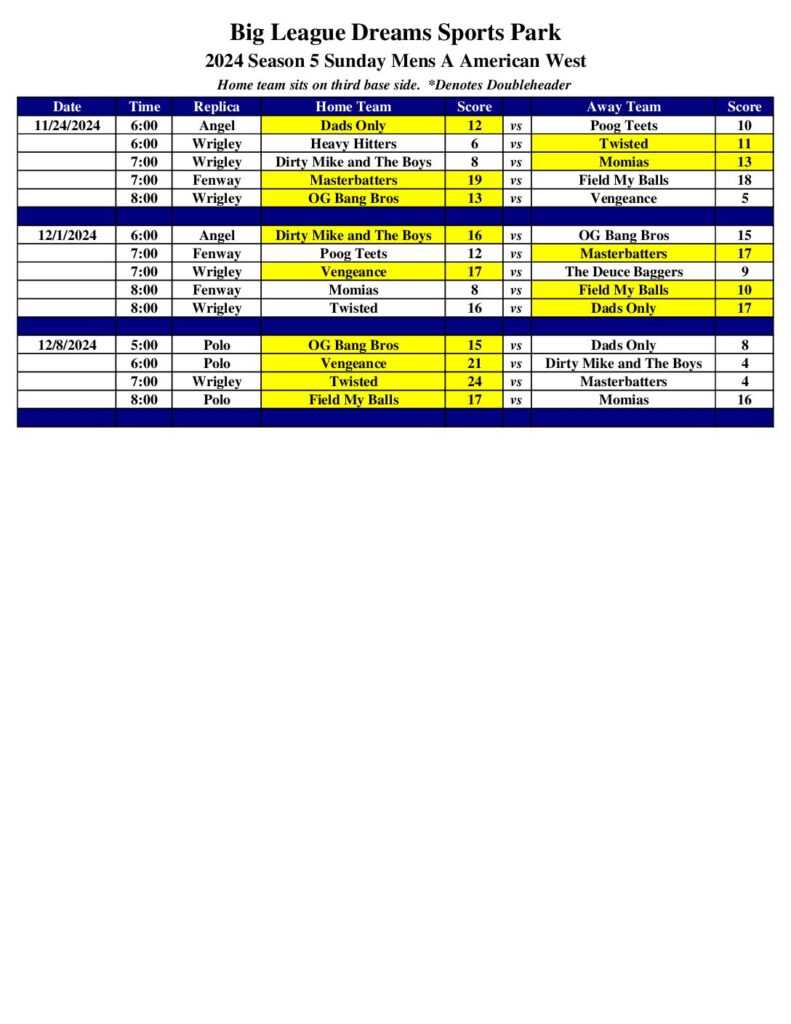 Big League Dreams Sports Park

2024 Season 5 Sunday Mens A American West

Home team sits on third base side. *Denotes Doubleheader

| Date | Time | Replica | Home Team | Score | | Away Team | Score |
|---|---|---|---|---|---|---|---|
| 11/24/2024 | 6:00 | Angel | Dads Only | 12 | vs | Poog Teets | 10 |
| | 6:00 | Wrigley | Heavy Hitters | 6 | vs | Twisted | 11 |
| | 7:00 | Wrigley | Dirty Mike and The Boys | 8 | vs | Momias | 13 |
| | 7:00 | Fenway | Masterbatters | 19 | vs | Field My Balls | 18 |
| | 8:00 | Wrigley | OG Bang Bros | 13 | vs | Vengeance | 5 |
| | | | | | | | |
| 12/1/2024 | 6:00 | Angel | Dirty Mike and The Boys | 16 | vs | OG Bang Bros | 15 |
| | 7:00 | Fenway | Poog Teets | 12 | vs | Masterbatters | 17 |
| | 7:00 | Wrigley | Vengeance | 17 | vs | The Deuce Baggers | 9 |
| | 8:00 | Fenway | Momias | 8 | vs | Field My Balls | 10 |
| | 8:00 | Wrigley | Twisted | 16 | vs | Dads Only | 17 |
| | | | | | | | |
| 12/8/2024 | 5:00 | Polo | OG Bang Bros | 15 | vs | Dads Only | 8 |
| | 6:00 | Polo | Vengeance | 21 | vs | Dirty Mike and The Boys | 4 |
| | 7:00 | Wrigley | Twisted | 24 | vs | Masterbatters | 4 |
| | 8:00 | Polo | Field My Balls | 17 | vs | Momias | 16 |